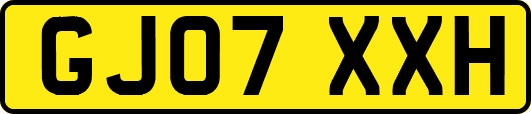 GJ07 XXH